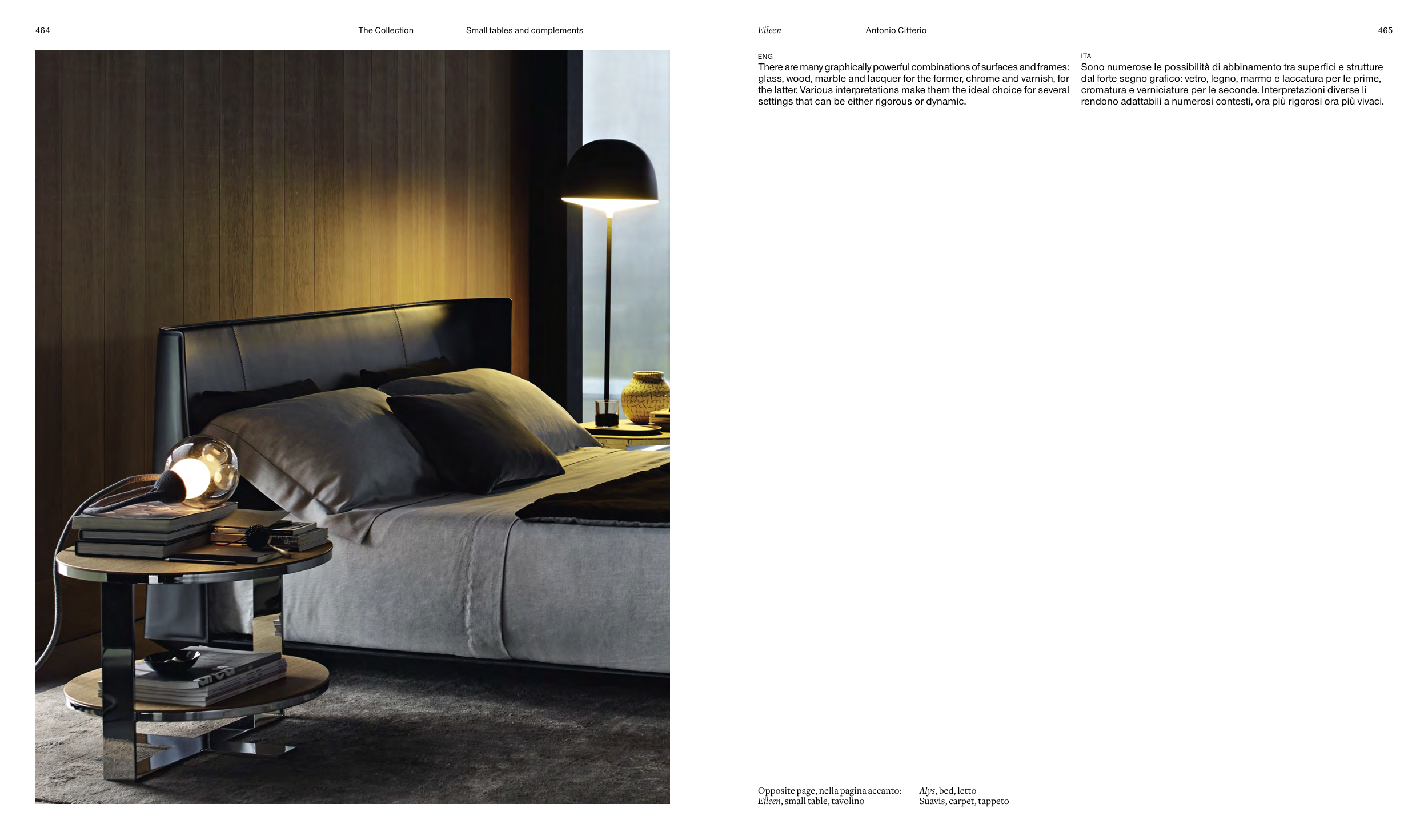 464 The Collection Small tables and complements

Eileen Antonio Citterio 465

ENG
There are many graphically powerful combinations of surfaces and frames: glass, wood, marble and lacquer for the former, chrome and varnish, for the latter. Various interpretations make them the ideal choice for several settings that can be either rigorous or dynamic.

ITA
Sono numerose le possibilità di abbinamento tra superfici e strutture dal forte segno grafico: vetro, legno, marmo e laccatura per le prime, cromatura e verniciature per le seconde. Interpretazioni diverse li rendono adattabili a numerosi contesti, ora più rigorosi ora più vivaci.

Opposite page, nella pagina accanto:
Eileen, small table, tavolino

Alys, bed, letto
Suavis, carpet, tappeto